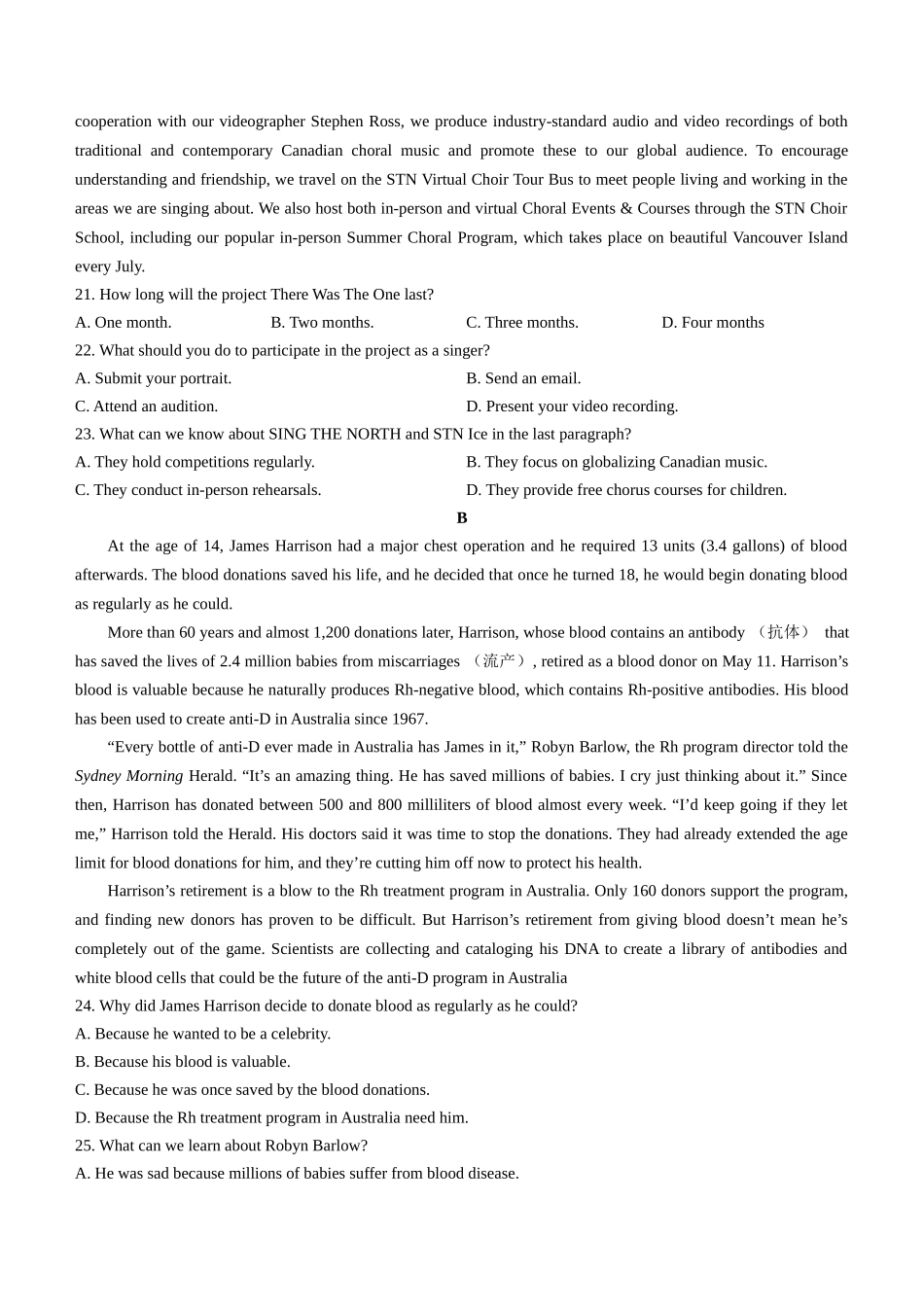 cooperation with our videographer Stephen Ross, we produce industry-standard audio and video recordings of both traditional and contemporary Canadian choral music and promote these to our global audience. To encourage understanding and friendship, we travel on the STN Virtual Choir Tour Bus to meet people living and working in the areas we are singing about. We also host both in-person and virtual Choral Events & Courses through the STN Choir School, including our popular in-person Summer Choral Program, which takes place on beautiful Vancouver Island every July.

21. How long will the project There Was The One last?

A. One month.
B. Two months.
C. Three months.
D. Four months

22. What should you do to participate in the project as a singer?

A. Submit your portrait.
B. Send an email.
C. Attend an audition.
D. Present your video recording.

23. What can we know about SING THE NORTH and STN Ice in the last paragraph?

A. They hold competitions regularly.
B. They focus on globalizing Canadian music.
C. They conduct in-person rehearsals.
D. They provide free chorus courses for children.

B

At the age of 14, James Harrison had a major chest operation and he required 13 units (3.4 gallons) of blood afterwards. The blood donations saved his life, and he decided that once he turned 18, he would begin donating blood as regularly as he could.

More than 60 years and almost 1,200 donations later, Harrison, whose blood contains an antibody （抗体） that has saved the lives of 2.4 million babies from miscarriages （流产）, retired as a blood donor on May 11. Harrison’s blood is valuable because he naturally produces Rh-negative blood, which contains Rh-positive antibodies. His blood has been used to create anti-D in Australia since 1967.

“Every bottle of anti-D ever made in Australia has James in it,” Robyn Barlow, the Rh program director told the Sydney Morning Herald. “It’s an amazing thing. He has saved millions of babies. I cry just thinking about it.” Since then, Harrison has donated between 500 and 800 milliliters of blood almost every week. “I’d keep going if they let me,” Harrison told the Herald. His doctors said it was time to stop the donations. They had already extended the age limit for blood donations for him, and they’re cutting him off now to protect his health.

Harrison’s retirement is a blow to the Rh treatment program in Australia. Only 160 donors support the program, and finding new donors has proven to be difficult. But Harrison’s retirement from giving blood doesn’t mean he’s completely out of the game. Scientists are collecting and cataloging his DNA to create a library of antibodies and white blood cells that could be the future of the anti-D program in Australia

24. Why did James Harrison decide to donate blood as regularly as he could?

A. Because he wanted to be a celebrity.
B. Because his blood is valuable.
C. Because he was once saved by the blood donations.
D. Because the Rh treatment program in Australia need him.

25. What can we learn about Robyn Barlow?

A. He was sad because millions of babies suffer from blood disease.